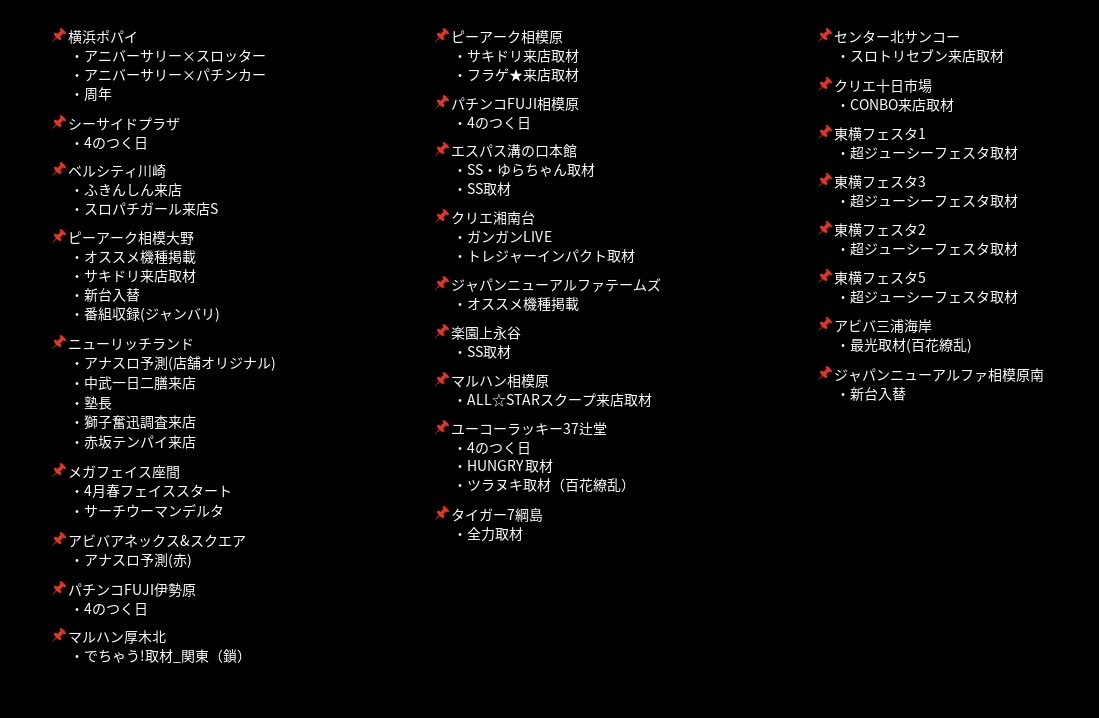 📌横浜ポパイ
・アニバーサリー×スロッター
・アニバーサリー×パチンカー
・周年

📌シーサイドプラザ
・4のつく日

📌ベルシティ川崎
・ふきんしん来店
・スロパチガール来店S

📌ピーアーク相模大野
・オススメ機種掲載
・サキドリ来店取材
・新台入替
・番組収録(ジャンバリ)

📌ニューリッチランド
・アナスロ予測(店舗オリジナル)
・中武一日二膳来店
・塾長
・獅子奮迅調査来店
・赤坂テンパイ来店

📌メガフェイス座間
・4月春フェイススタート
・サーチウーマンデルタ

📌アビバアネックス&スクエア
・アナスロ予測(赤)

📌パチンコFUJI伊勢原
・4のつく日

📌マルハン厚木北
・でちゃう!取材_関東（鎖）

📌ピーアーク相模原
・サキドリ来店取材
・フラゲ★来店取材

📌パチンコFUJI相模原
・4のつく日

📌エスパス溝の口本館
・SS・ゆらちゃん取材
・SS取材

📌クリエ湘南台
・ガンガンLIVE
・トレジャーインパクト取材

📌ジャパンニューアルファテームズ
・オススメ機種掲載

📌楽園上永谷
・SS取材

📌マルハン相模原
・ALL☆STARスクープ来店取材

📌ユーコーラッキー37辻堂
・4のつく日
・HUNGRY取材
・ツラヌキ取材（百花繚乱）

📌タイガー7綱島
・全力取材

📌センター北サンコー
・スロトリセブン来店取材

📌クリエ十日市場
・CONBO来店取材

📌東横フェスタ1
・超ジューシーフェスタ取材

📌東横フェスタ3
・超ジューシーフェスタ取材

📌東横フェスタ2
・超ジューシーフェスタ取材

📌東横フェスタ5
・超ジューシーフェスタ取材

📌アビバ三浦海岸
・最光取材(百花繚乱)

📌ジャパンニューアルファ相模原南
・新台入替